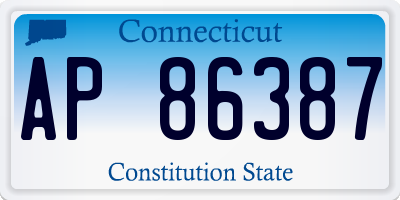 Connecticut

AP 86387

Constitution State